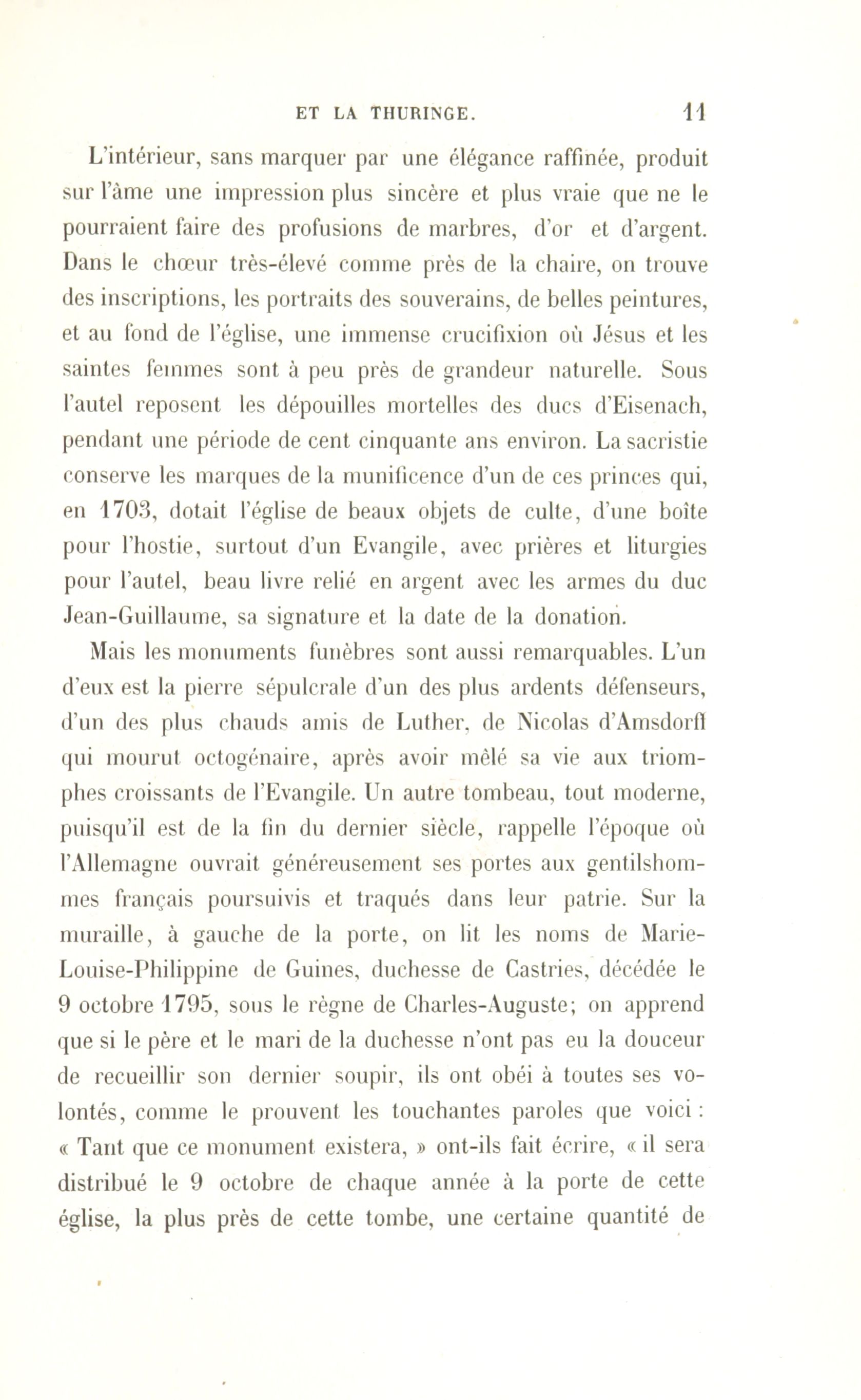 ET LA THURINGE. 11

L'intérieur, sans marquer par une élégance raffinée, produit sur l'âme une impression plus sincère et plus vraie que ne le pourraient faire des profusions de marbres, d'or et d'argent. Dans le chœur très-élevé comme près de la chaire, on trouve des inscriptions, les portraits des souverains, de belles peintures, et au fond de l'église, une immense crucifixion où Jésus et les saintes femmes sont à peu près de grandeur naturelle. Sous l'autel reposent les dépouilles mortelles des ducs d'Eisenach, pendant une période de cent cinquante ans environ. La sacristie conserve les marques de la munificence d'un de ces princes qui, en 1703, dotait l'église de beaux objets de culte, d'une boîte pour l'hostie, surtout d'un Evangile, avec prières et liturgies pour l'autel, beau livre relié en argent avec les armes du duc Jean-Guillaume, sa signature et la date de la donation.

Mais les monuments funèbres sont aussi remarquables. L'un d'eux est la pierre sépulcrale d'un des plus ardents défenseurs, d'un des plus chauds amis de Luther, de Nicolas d'Amsdorff qui mourut octogénaire, après avoir mêlé sa vie aux triomphes croissants de l'Evangile. Un autre tombeau, tout moderne, puisqu'il est de la fin du dernier siècle, rappelle l'époque où l'Allemagne ouvrait généreusement ses portes aux gentilshommes français poursuivis et traqués dans leur patrie. Sur la muraille, à gauche de la porte, on lit les noms de Marie-Louise-Philippine de Guines, duchesse de Castries, décédée le 9 octobre 1795, sous le règne de Charles-Auguste; on apprend que si le père et le mari de la duchesse n'ont pas eu la douceur de recueillir son dernier soupir, ils ont obéi à toutes ses volontés, comme le prouvent les touchantes paroles que voici : « Tant que ce monument existera, » ont-ils fait écrire, « il sera distribué le 9 octobre de chaque année à la porte de cette église, la plus près de cette tombe, une certaine quantité de